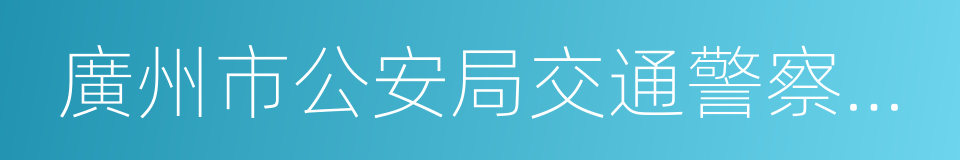 廣州市公安局交通警察...